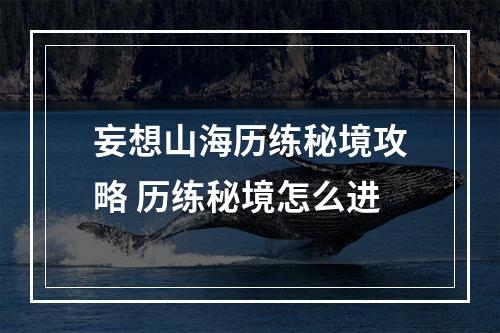 妄想山海历练秘境攻略 历练秘境怎么进